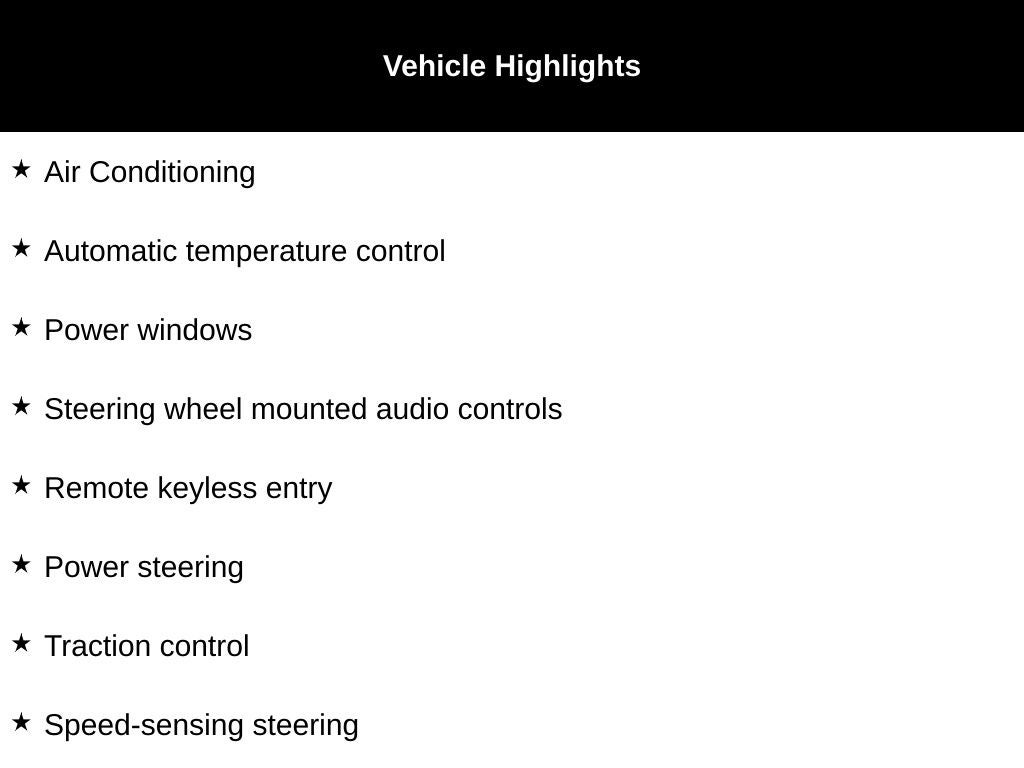 Vehicle Highlights

★ Air Conditioning

★ Automatic temperature control

★ Power windows

★ Steering wheel mounted audio controls

★ Remote keyless entry

★ Power steering

★ Traction control

★ Speed-sensing steering